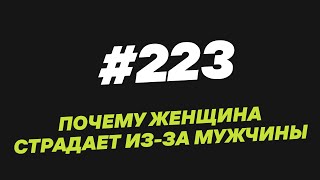 #223

ПОЧЕМУ ЖЕНЩИНА СТРАДАЕТ ИЗ-ЗА МУЖЧИНЫ